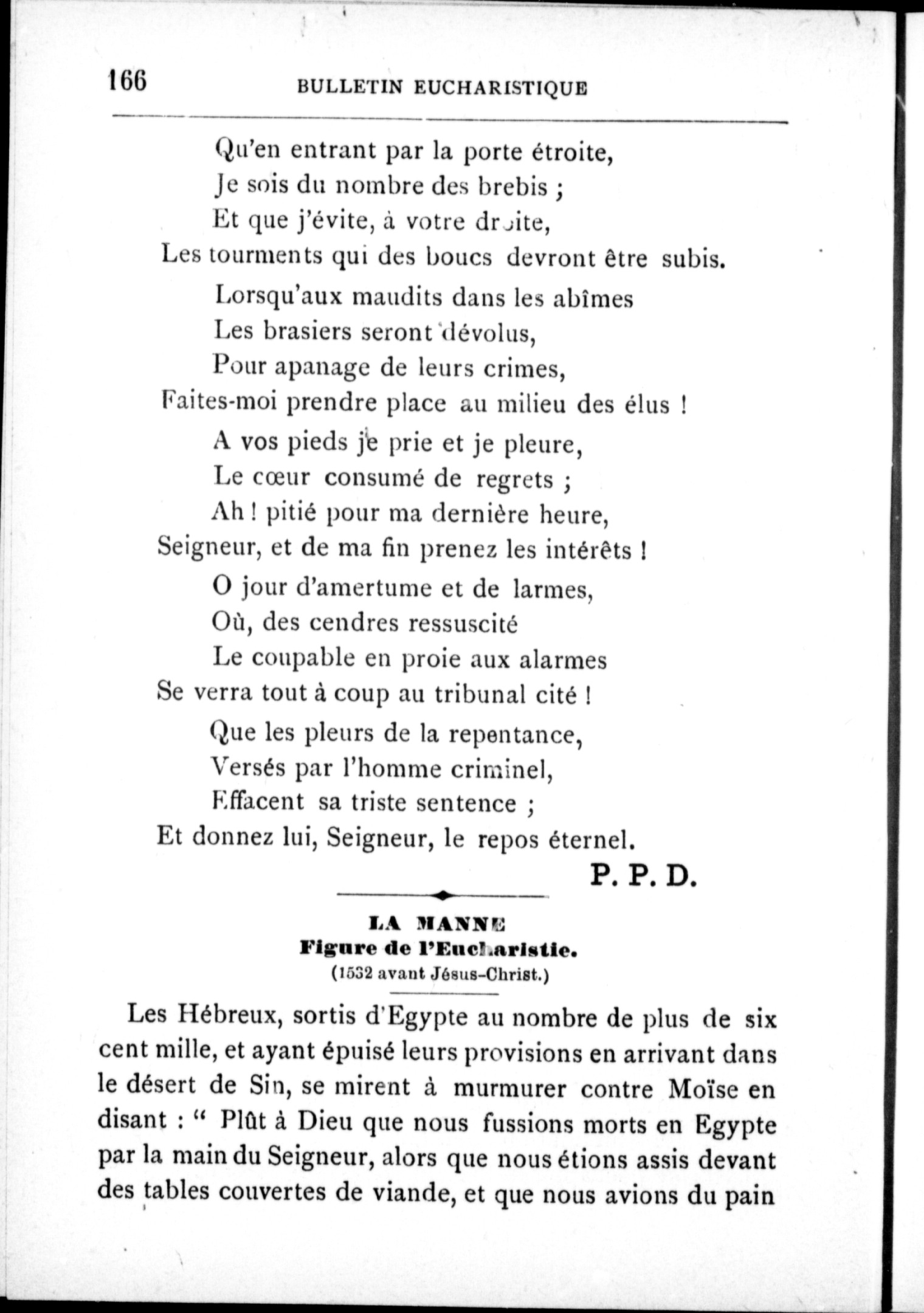 166 BULLETIN EUCHARISTIQUE

Qu'en entrant par la porte étroite,
Je sois du nombre des brebis ;
Et que j'évite, à votre droite,
Les tourments qui des boucs devront être subis.

Lorsqu'aux maudits dans les abîmes
Les brasiers seront dévolus,
Pour apanage de leurs crimes,
Faites-moi prendre place au milieu des élus !

A vos pieds je prie et je pleure,
Le cœur consumé de regrets ;
Ah ! pitié pour ma dernière heure,
Seigneur, et de ma fin prenez les intérêts !

O jour d'amertume et de larmes,
Où, des cendres ressuscité
Le coupable en proie aux alarmes
Se verra tout à coup au tribunal cité !

Que les pleurs de la repentance,
Versés par l'homme criminel,
Effacent sa triste sentence ;
Et donnez lui, Seigneur, le repos éternel.

P. P. D.

LA MANNE
Figure de l'Eucharistie.
(1532 avant Jésus-Christ.)

Les Hébreux, sortis d'Egypte au nombre de plus de six cent mille, et ayant épuisé leurs provisions en arrivant dans le désert de Sin, se mirent à murmurer contre Moïse en disant : " Plût à Dieu que nous fussions morts en Egypte par la main du Seigneur, alors que nous étions assis devant des tables couvertes de viande, et que nous avions du pain